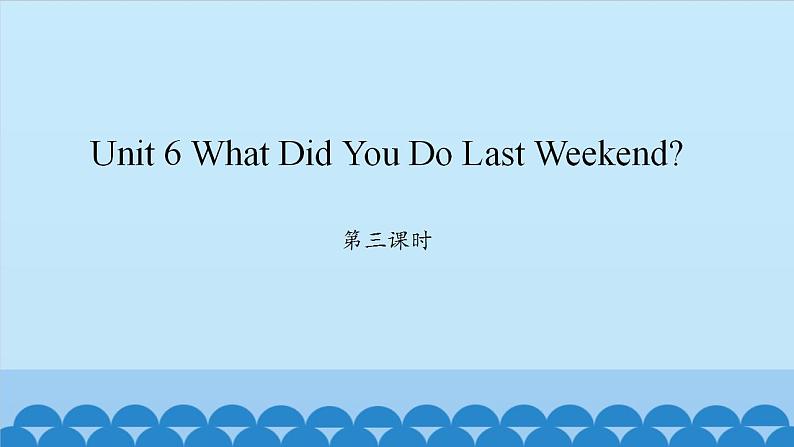 Unit 6 What Did You Do Last Weekend?

第三课时